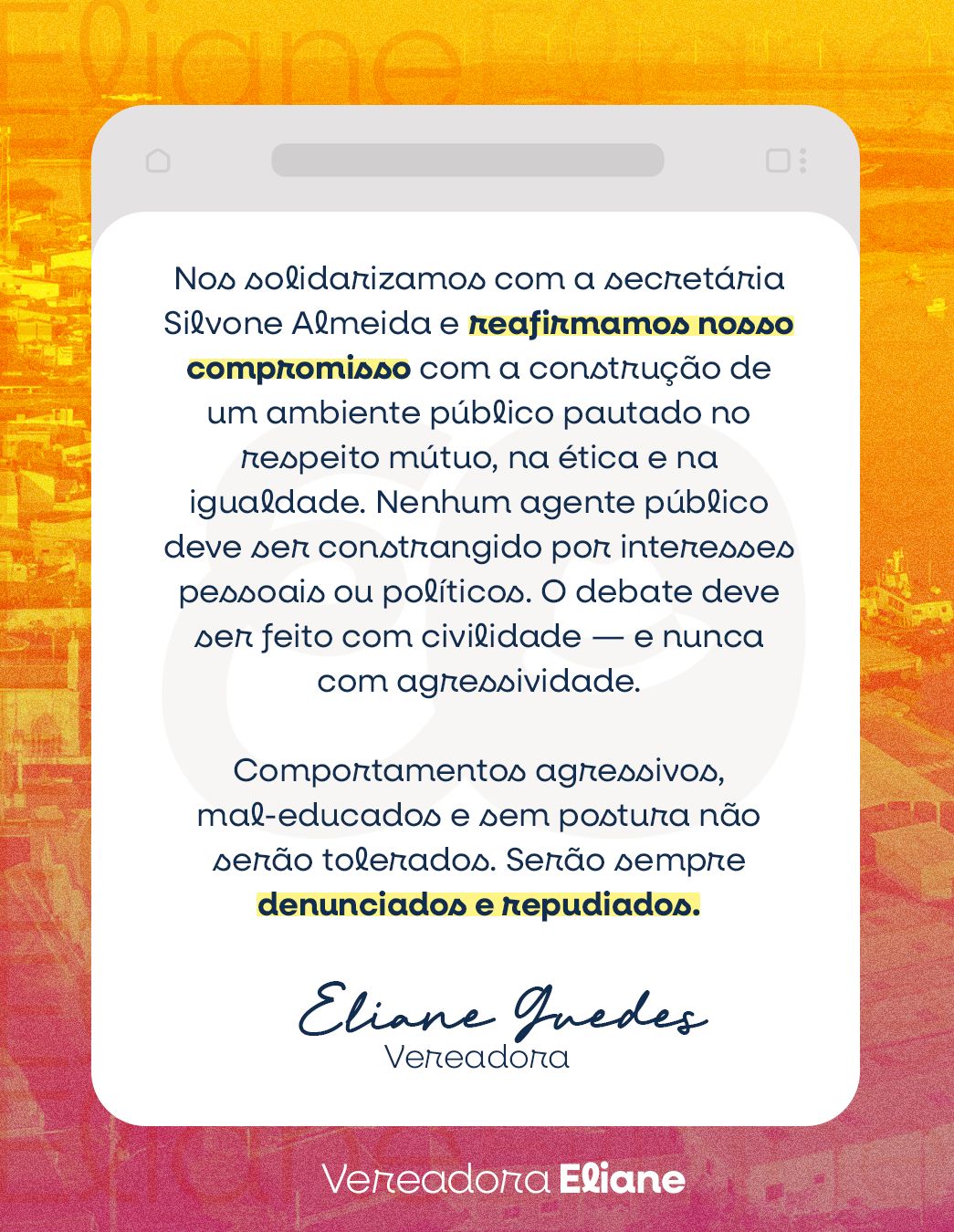 Nos solidarizamos com a secretária Silvone Almeida e reafirmamos nosso compromisso com a construção de um ambiente público pautado no respeito mútuo, na ética e na igualdade. Nenhum agente público deve ser constrangido por interesses pessoais ou políticos. O debate deve ser feito com civilidade — e nunca com agressividade.

Comportamentos agressivos, mal-educados e sem postura não serão tolerados. Serão sempre denunciados e repudiados.

Eliane Guedes
Vereadora

Vereadora Eliane

Eliane